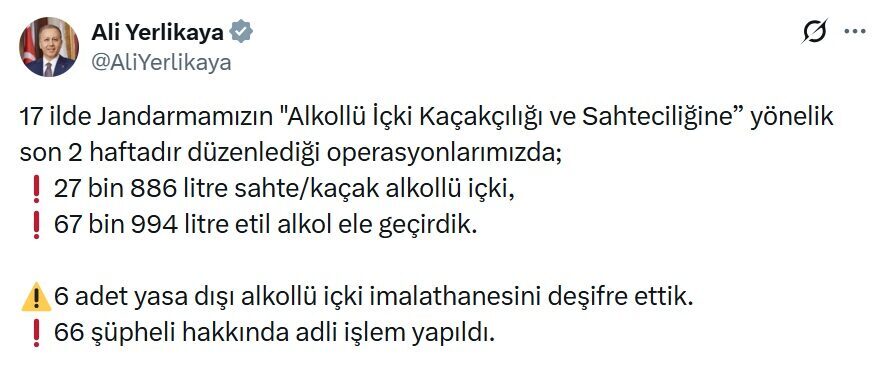 Ali Yerlikaya
@AliYerlikaya

17 ilde Jandarmamızın "Alkollü İçki Kaçakçılığı ve Sahteciliğine” yönelik son 2 haftadır düzenlediği operasyonlarımızda;
❗ 27 bin 886 litre sahte/kaçak alkollü içki,
❗ 67 bin 994 litre etil alkol ele geçirdik.

⚠️ 6 adet yasa dışı alkollü içki imalathanesini deşifre ettik.
❗ 66 şüpheli hakkında adli işlem yapıldı.